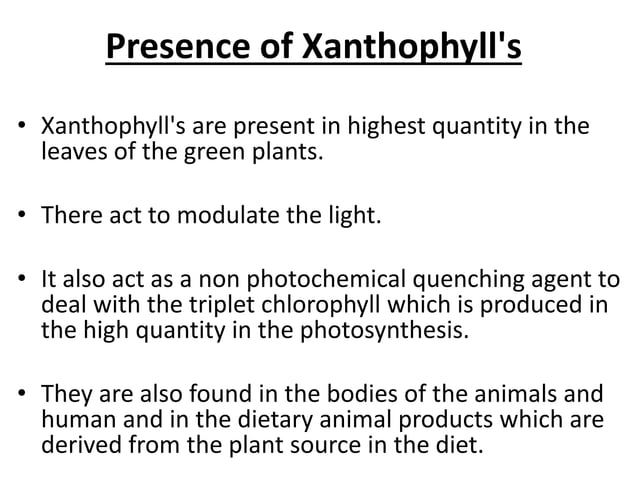 Presence of Xanthophyll's

• Xanthophyll's are present in highest quantity in the leaves of the green plants.

• There act to modulate the light.

• It also act as a non photochemical quenching agent to deal with the triplet chlorophyll which is produced in the high quantity in the photosynthesis.

• They are also found in the bodies of the animals and human and in the dietary animal products which are derived from the plant source in the diet.